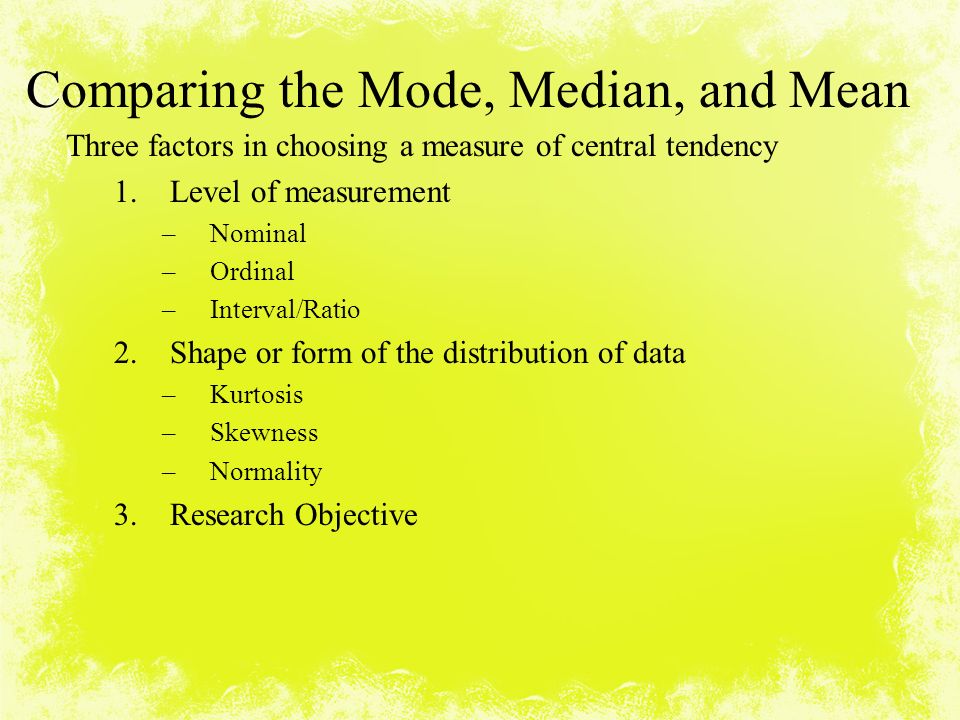 Comparing the Mode, Median, and Mean

Three factors in choosing a measure of central tendency

1. Level of measurement
– Nominal
– Ordinal
– Interval/Ratio

2. Shape or form of the distribution of data
– Kurtosis
– Skewness
– Normality

3. Research Objective